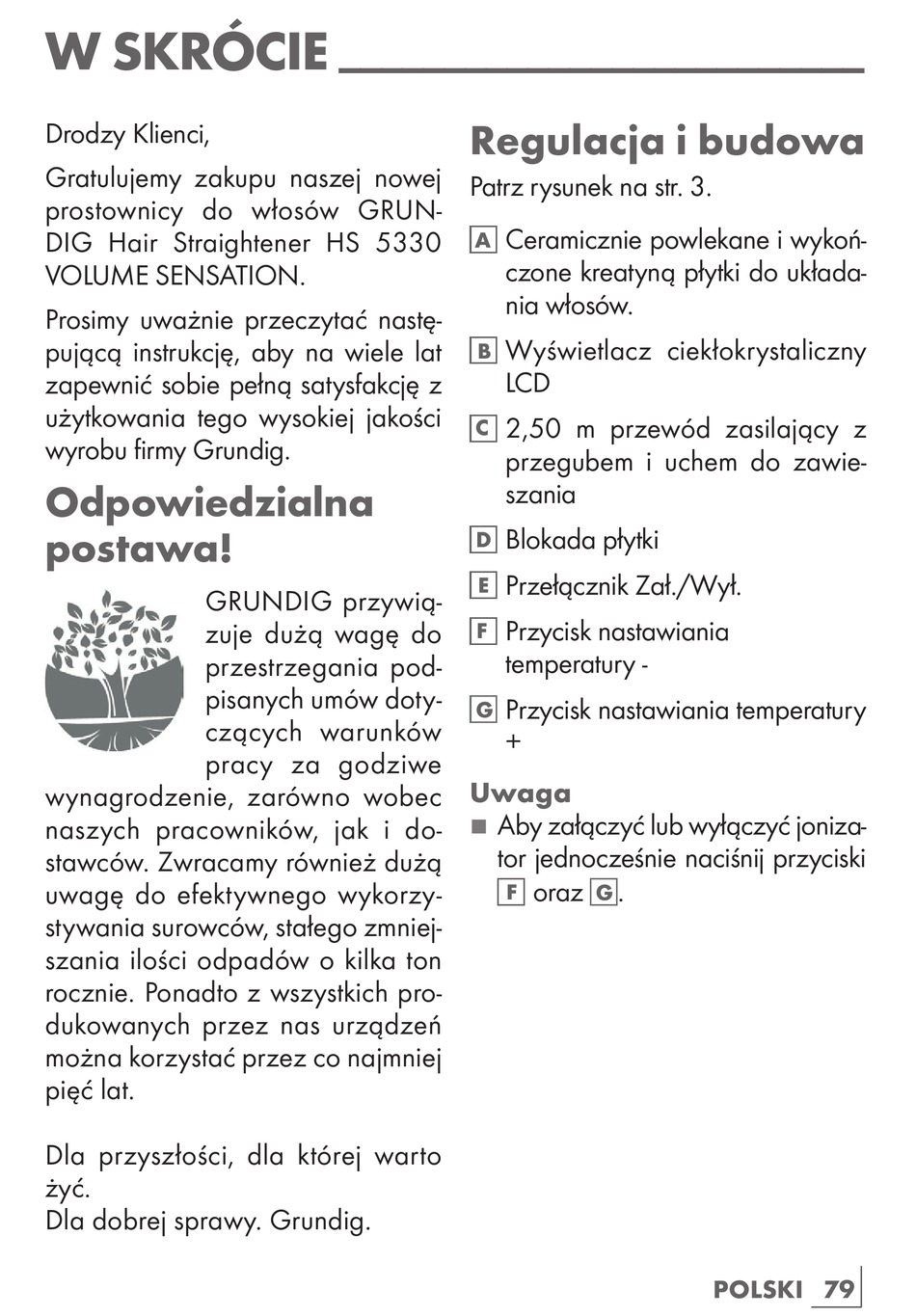 W SKRÓCIE

Drodzy Klienci,

Gratulujemy zakupu naszej nowej prostownicy do włosów GRUNDIG Hair Straightener HS 5330 VOLUME SENSATION.

Prosimy uważnie przeczytać następującą instrukcję, aby na wiele lat zapewnić sobie pełną satysfakcję z użytkowania tego wysokiej jakości wyrobu firmy Grundig.

Odpowiedzialna postawa!

GRUNDIG przywiązuje dużą wagę do przestrzegania podpisanych umów dotyczących warunków pracy za godziwe wynagrodzenie, zarówno wobec naszych pracowników, jak i dostawców. Zwracamy również dużą uwagę do efektywnego wykorzystywania surowców, stałego zmniejszania ilości odpadów o kilka ton rocznie. Ponadto z wszystkich produkowanych przez nas urządzeń można korzystać przez co najmniej pięć lat.

Dla przyszłości, dla której warto żyć.
Dla dobrej sprawy. Grundig.

Regulacja i budowa

Patrz rysunek na str. 3.

A Ceramicznie powlekane i wykończone kreatyną płytki do układania włosów.

B Wyświetlacz ciekłokrystaliczny LCD

C 2,50 m przewód zasilający z przegubem i uchem do zawieszania

D Blokada płytki

E Przełącznik Zał./Wył.

F Przycisk nastawiania temperatury -

G Przycisk nastawiania temperatury +

Uwaga

■ Aby załączyć lub wyłączyć jonizator jednocześnie naciśnij przyciski F oraz G.

POLSKI 79